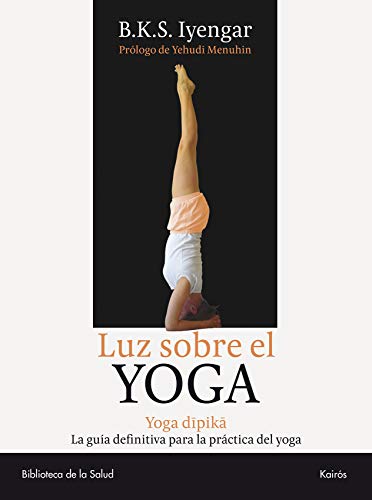 B.K.S. Iyengar
Prólogo de Yehudi Menuhin

Luz sobre el
YOGA

Yoga dīpikā
La guía definitiva para la práctica del yoga

Biblioteca de la Salud

Kairós